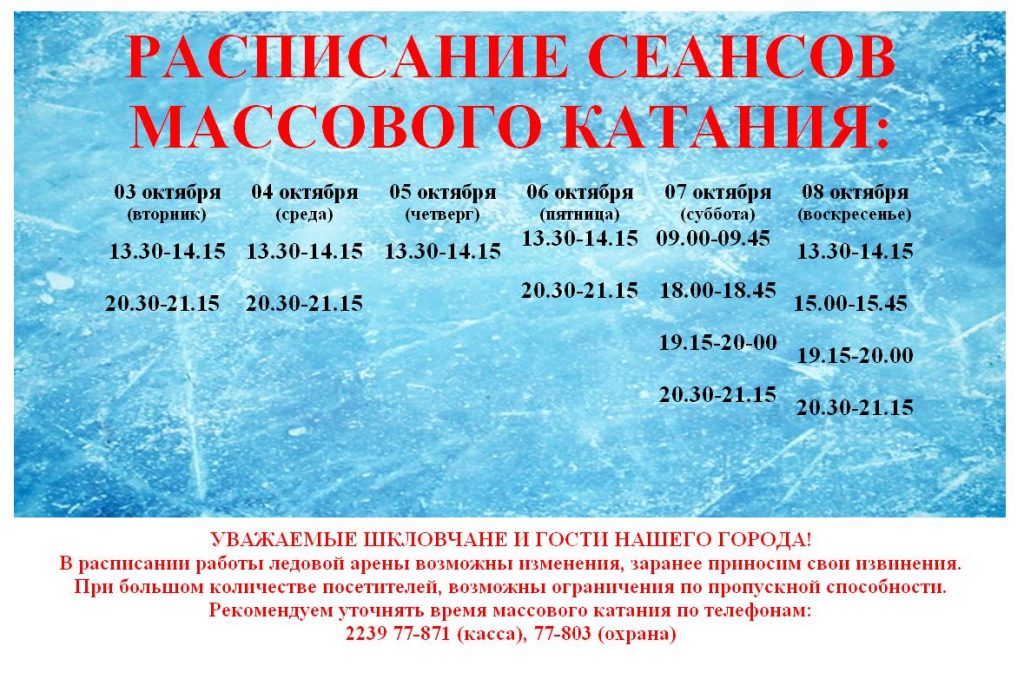 РАСПИСАНИЕ СЕАНСОВ МАССОВОГО КАТАНИЯ:

| 03 октября (вторник) | 04 октября (среда) | 05 октября (четверг) | 06 октября (пятница) | 07 октября (суббота) | 08 октября (воскресенье) |
|---|---|---|---|---|---|
| 13.30-14.15 | 13.30-14.15 | 13.30-14.15 | 13.30-14.15 | 09.00-09.45 | 13.30-14.15 |
| 20.30-21.15 | 20.30-21.15 | | 20.30-21.15 | 18.00-18.45 | 15.00-15.45 |
| | | | | 19.15-20-00 | 19.15-20.00 |
| | | | | 20.30-21.15 | 20.30-21.15 |

УВАЖАЕМЫЕ ШКЛОВЧАНЕ И ГОСТИ НАШЕГО ГОРОДА!
В расписании работы ледовой арены возможны изменения, заранее приносим свои извинения.
При большом количестве посетителей, возможны ограничения по пропускной способности.
Рекомендуем уточнять время массового катания по телефонам:
2239 77-871 (касса), 77-803 (охрана)